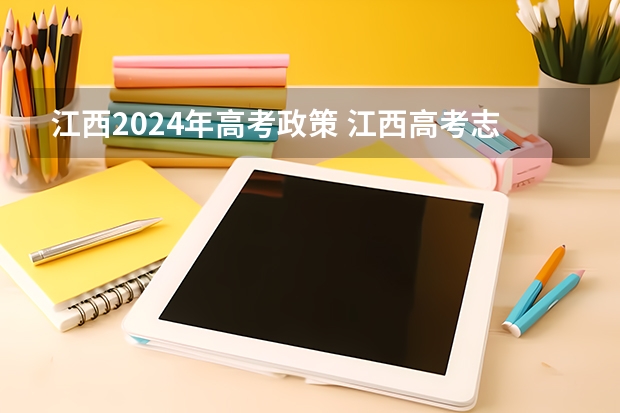 江西2024年高考政策 江西高考志